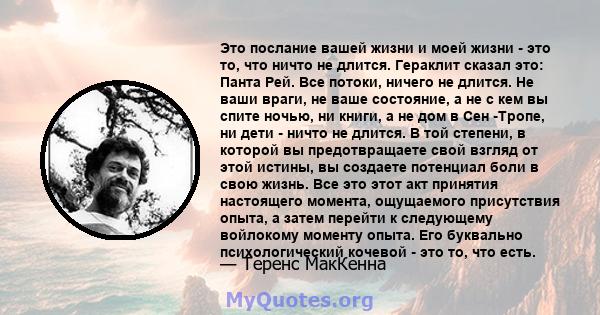 Это послание вашей жизни и моей жизни - это то, что ничто не длится. Гераклит сказал это: Панта Рей. Все потоки, ничего не длится. Не ваши враги, не ваше состояние, а не с кем вы спите ночью, ни книги, а не дом в Сен -Тропе, ни дети - ничто не длится. В той степени, в которой вы предотвращаете свой взгляд от этой истины, вы создаете потенциал боли в свою жизнь. Все это этот акт принятия настоящего момента, ощущаемого присутствия опыта, а затем перейти к следующему войлокому моменту опыта. Его буквально психологический кочевой - это то, что есть.

— Теренс МакКенна

MyQuotes.org